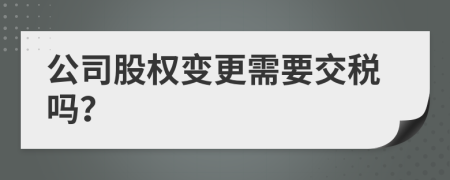 公司股权变更需要交税吗?